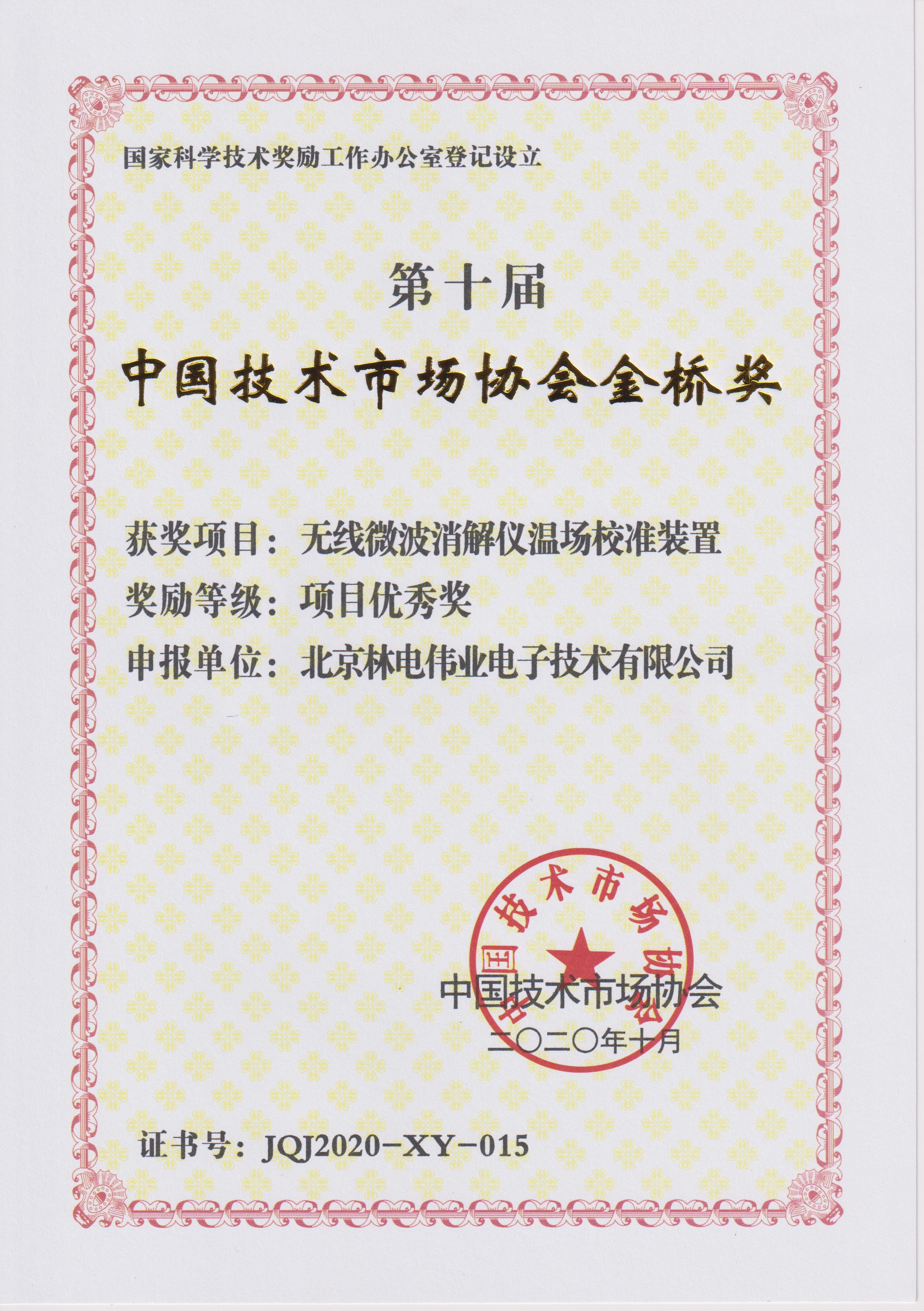 国家科学技术奖励工作办公室登记设立

第十届

中国技术市场协会金桥奖

获奖项目：无线微波消解仪温场校准装置

奖励等级：项目优秀奖

申报单位：北京林电伟业电子技术有限公司

中国技术市场协会

中国技术市场协会

二〇二〇年十月

证书号：JQJ2020-XY-015